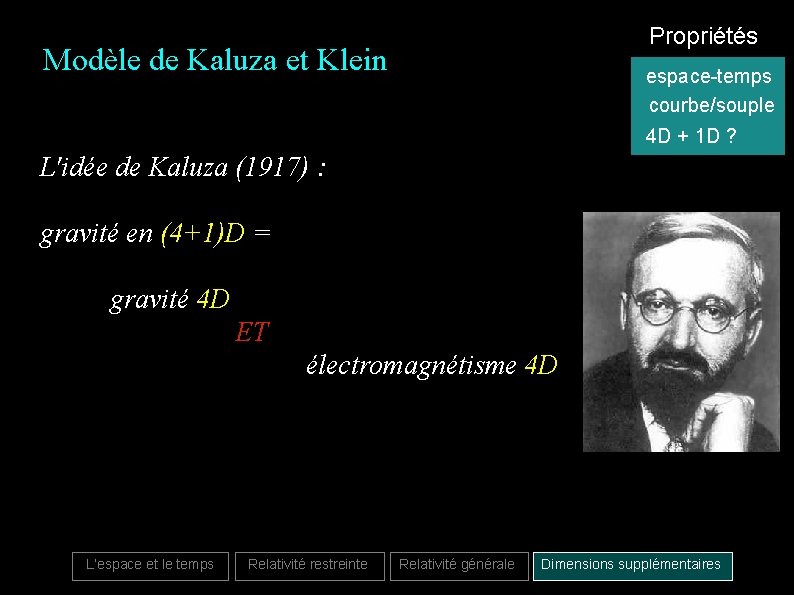 Modèle de Kaluza et Klein

Propriétés

espace-temps
courbe/souple
4D + 1D ?

L'idée de Kaluza (1917) :

gravité en (4+1)D =

gravité 4D

ET

électromagnétisme 4D

L'espace et le temps

Relativité restreinte

Relativité générale

Dimensions supplémentaires